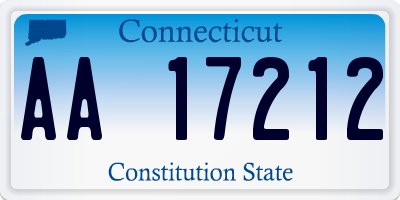 Connecticut

AA 17212

Constitution State